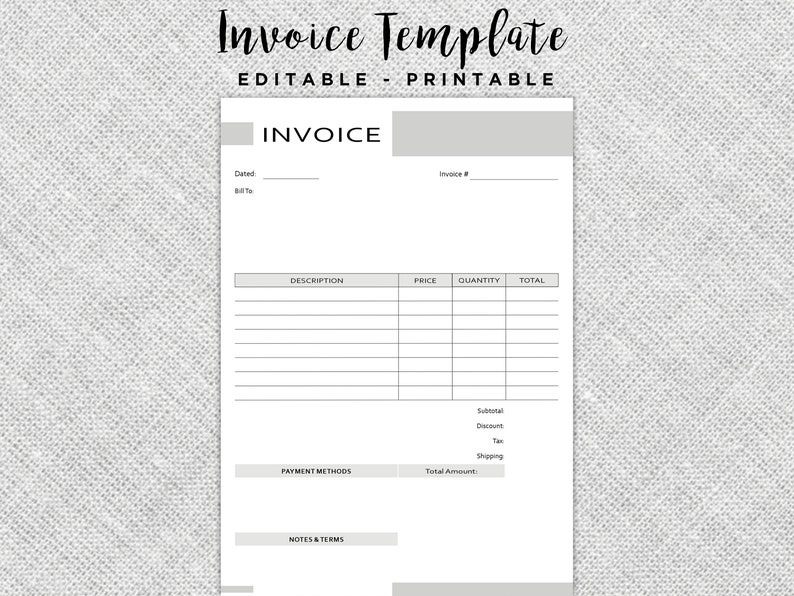 Invoice Template

EDITABLE - PRINTABLE

INVOICE

Dated: ____

Invoice # ____

Bill To:

| DESCRIPTION | PRICE | QUANTITY | TOTAL |
|---|---|---|---|
| | | | |
| | | | |
| | | | |
| | | | |
| | | | |
| | | | |
| | | | |
| | | | |

Subtotal:
Discount:
Tax:
Shipping:

PAYMENT METHODS

Total Amount:

NOTES & TERMS